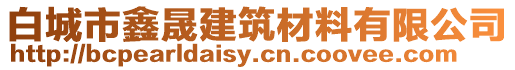 白城市鑫晟建筑材料有限公司
http://bcpearldaisy.cn.coovee.com